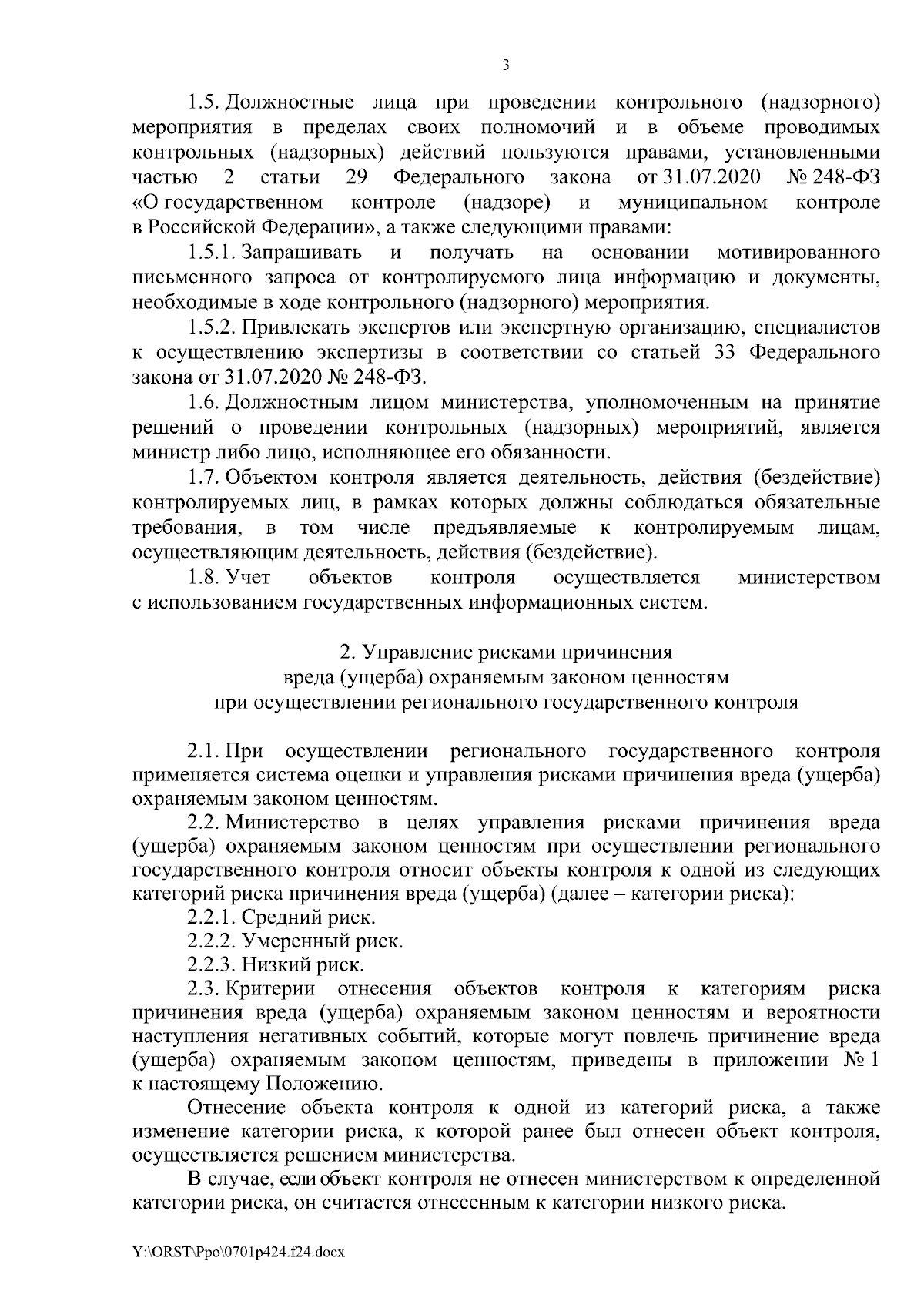 3

1.5. Должностные лица при проведении контрольного (надзорного) мероприятия в пределах своих полномочий и в объеме проводимых контрольных (надзорных) действий пользуются правами, установленными частью 2 статьи 29 Федерального закона от 31.07.2020 № 248-ФЗ «О государственном контроле (надзоре) и муниципальном контроле в Российской Федерации», а также следующими правами:

1.5.1. Запрашивать и получать на основании мотивированного письменного запроса от контролируемого лица информацию и документы, необходимые в ходе контрольного (надзорного) мероприятия.

1.5.2. Привлекать экспертов или экспертную организацию, специалистов к осуществлению экспертизы в соответствии со статьей 33 Федерального закона от 31.07.2020 № 248-ФЗ.

1.6. Должностным лицом министерства, уполномоченным на принятие решений о проведении контрольных (надзорных) мероприятий, является министр либо лицо, исполняющее его обязанности.

1.7. Объектом контроля является деятельность, действия (бездействие) контролируемых лиц, в рамках которых должны соблюдаться обязательные требования, в том числе предъявляемые к контролируемым лицам, осуществляющим деятельность, действия (бездействие).

1.8. Учет объектов контроля осуществляется министерством с использованием государственных информационных систем.

2. Управление рисками причинения вреда (ущерба) охраняемым законом ценностям при осуществлении регионального государственного контроля

2.1. При осуществлении регионального государственного контроля применяется система оценки и управления рисками причинения вреда (ущерба) охраняемым законом ценностям.

2.2. Министерство в целях управления рисками причинения вреда (ущерба) охраняемым законом ценностям при осуществлении регионального государственного контроля относит объекты контроля к одной из следующих категорий риска причинения вреда (ущерба) (далее – категории риска):

2.2.1. Средний риск.

2.2.2. Умеренный риск.

2.2.3. Низкий риск.

2.3. Критерии отнесения объектов контроля к категориям риска причинения вреда (ущерба) охраняемым законом ценностям и вероятности наступления негативных событий, которые могут повлечь причинение вреда (ущерба) охраняемым законом ценностям, приведены в приложении № 1 к настоящему Положению.

Отнесение объекта контроля к одной из категорий риска, а также изменение категории риска, к которой ранее был отнесен объект контроля, осуществляется решением министерства.

В случае, если объект контроля не отнесен министерством к определенной категории риска, он считается отнесенным к категории низкого риска.

Y:\ORST\Ppo\0701p424.f24.docx